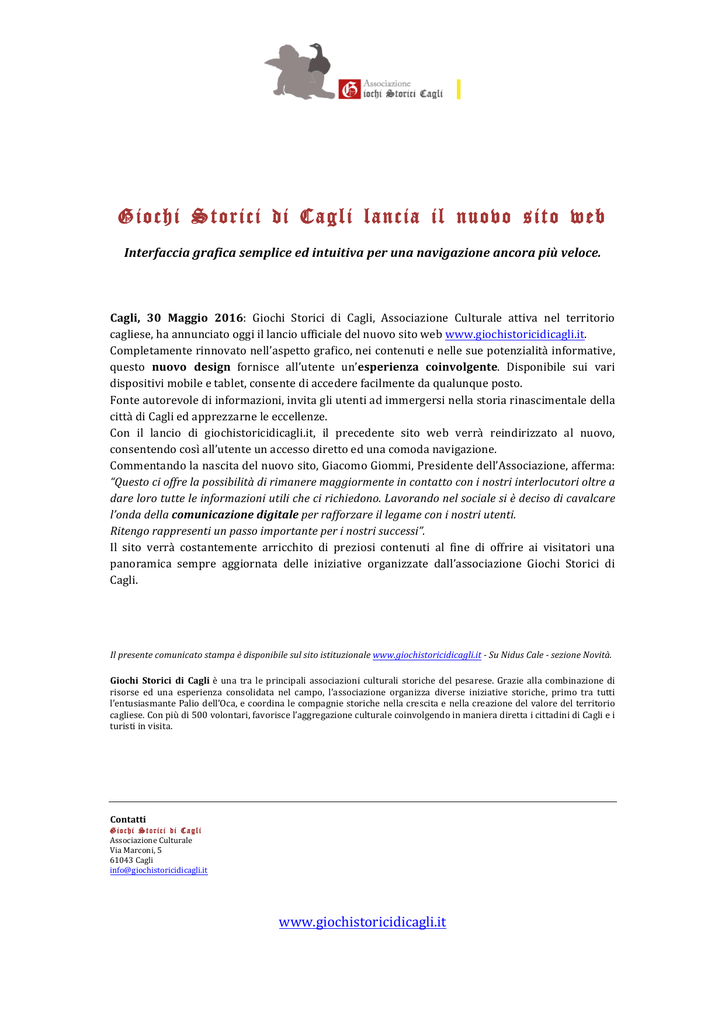 Associazione
Giochi Storici Cagli

Giochi Storici di Cagli lancia il nuovo sito web

Interfaccia grafica semplice ed intuitiva per una navigazione ancora più veloce.

Cagli, 30 Maggio 2016: Giochi Storici di Cagli, Associazione Culturale attiva nel territorio cagliese, ha annunciato oggi il lancio ufficiale del nuovo sito web www.giochistoricidicagli.it.
Completamente rinnovato nell'aspetto grafico, nei contenuti e nelle sue potenzialità informative, questo nuovo design fornisce all'utente un'esperienza coinvolgente. Disponibile sui vari dispositivi mobile e tablet, consente di accedere facilmente da qualunque posto.
Fonte autorevole di informazioni, invita gli utenti ad immergersi nella storia rinascimentale della città di Cagli ed apprezzarne le eccellenze.
Con il lancio di giochistoricidicagli.it, il precedente sito web verrà reindirizzato al nuovo, consentendo così all'utente un accesso diretto ed una comoda navigazione.
Commentando la nascita del nuovo sito, Giacomo Giommi, Presidente dell'Associazione, afferma:
"Questo ci offre la possibilità di rimanere maggiormente in contatto con i nostri interlocutori oltre a dare loro tutte le informazioni utili che ci richiedono. Lavorando nel sociale si è deciso di cavalcare l'onda della comunicazione digitale per rafforzare il legame con i nostri utenti.
Ritengo rappresenti un passo importante per i nostri successi".
Il sito verrà costantemente arricchito di preziosi contenuti al fine di offrire ai visitatori una panoramica sempre aggiornata delle iniziative organizzate dall'associazione Giochi Storici di Cagli.

Il presente comunicato stampa è disponibile sul sito istituzionale www.giochistoricidicagli.it - Su Nidus Cale - sezione Novità.

Giochi Storici di Cagli è una tra le principali associazioni culturali storiche del pesarese. Grazie alla combinazione di risorse ed una esperienza consolidata nel campo, l'associazione organizza diverse iniziative storiche, primo tra tutti l'entusiasmante Palio dell'Oca, e coordina le compagnie storiche nella crescita e nella creazione del valore del territorio cagliese. Con più di 500 volontari, favorisce l'aggregazione culturale coinvolgendo in maniera diretta i cittadini di Cagli e i turisti in visita.

Contatti
Giochi Storici di Cagli
Associazione Culturale
Via Marconi, 5
61043 Cagli
info@giochistoricidicagli.it

www.giochistoricidicagli.it